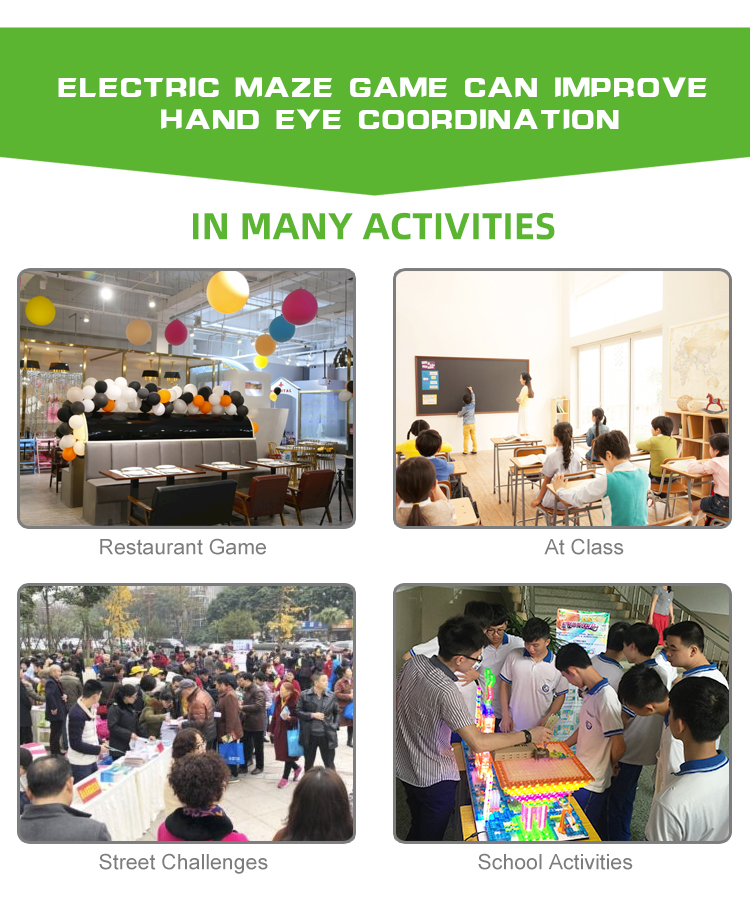 ELECTRIC MAZE GAME CAN IMPROVE HAND EYE COORDINATION

IN MANY ACTIVITIES

Restaurant Game

At Class

Street Challenges

School Activities